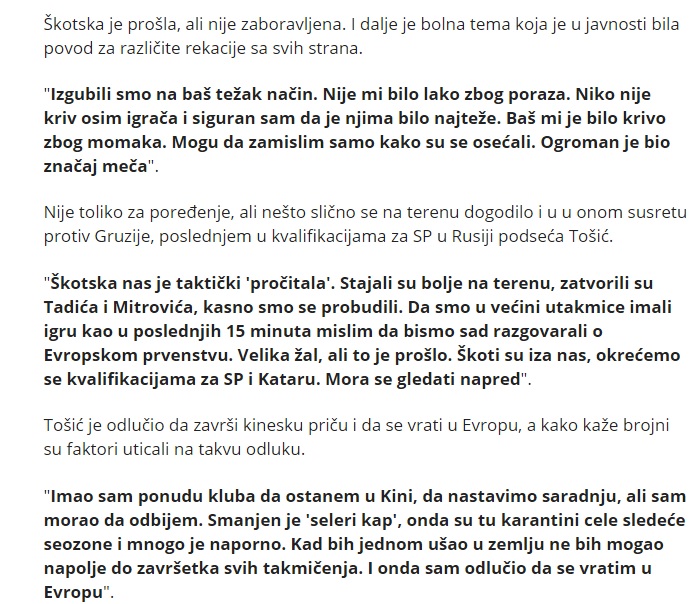 Škotska je prošla, ali nije zaboravljena. I dalje je bolna tema koja je u javnosti bila povod za različite rekacije sa svih strana.

"Izgubili smo na baš težak način. Nije mi bilo lako zbog poraza. Niko nije kriv osim igrača i siguran sam da je njima bilo najteže. Baš mi je bilo krivo zbog momaka. Mogu da zamislim samo kako su se osećali. Ogroman je bio značaj meča".

Nije toliko za poređenje, ali nešto slično se na terenu dogodilo i u u onom susretu protiv Gruzije, poslednjem u kvalifikacijama za SP u Rusiji podseća Tošić.

"Škotska nas je taktički 'pročitala'. Stajali su bolje na terenu, zatvorili su Tadića i Mitrovića, kasno smo se probudili. Da smo u većini utakmice imali igru kao u poslednjih 15 minuta mislim da bismo sad razgovarali o Evropskom prvenstvu. Velika žal, ali to je prošlo. Škoti su iza nas, okrećemo se kvalifikacijama za SP i Kataru. Mora se gledati napred".

Tošić je odlučio da završi kinesku priču i da se vrati u Evropu, a kako kaže brojni su faktori uticali na takvu odluku.

"Imao sam ponudu kluba da ostanem u Kini, da nastavimo saradnju, ali sam morao da odbijem. Smanjen je 'seleri kap', onda su tu karantini cele sledeće seozone i mnogo je naporno. Kad bih jednom ušao u zemlju ne bih mogao napolje do završetka svih takmičenja. I onda sam odlučio da se vratim u Evropu".